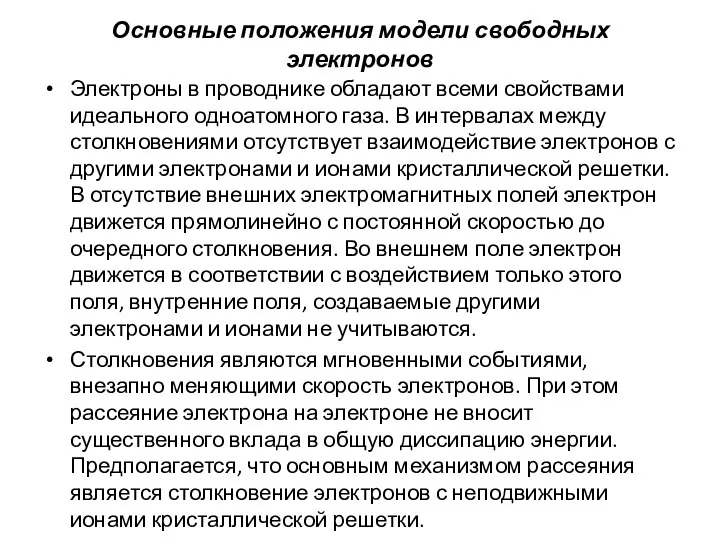 Основные положения модели свободных электронов

• Электроны в проводнике обладают всеми свойствами идеального одноатомного газа. В интервалах между столкновениями отсутствует взаимодействие электронов с другими электронами и ионами кристаллической решетки. В отсутствие внешних электромагнитных полей электрон движется прямолинейно с постоянной скоростью до очередного столкновения. Во внешнем поле электрон движется в соответствии с воздействием только этого поля, внутренние поля, создаваемые другими электронами и ионами не учитываются.

• Столкновения являются мгновенными событиями, внезапно меняющими скорость электронов. При этом рассеяние электрона на электроне не вносит существенного вклада в общую диссипацию энергии. Предполагается, что основным механизмом рассеяния является столкновение электронов с неподвижными ионами кристаллической решетки.